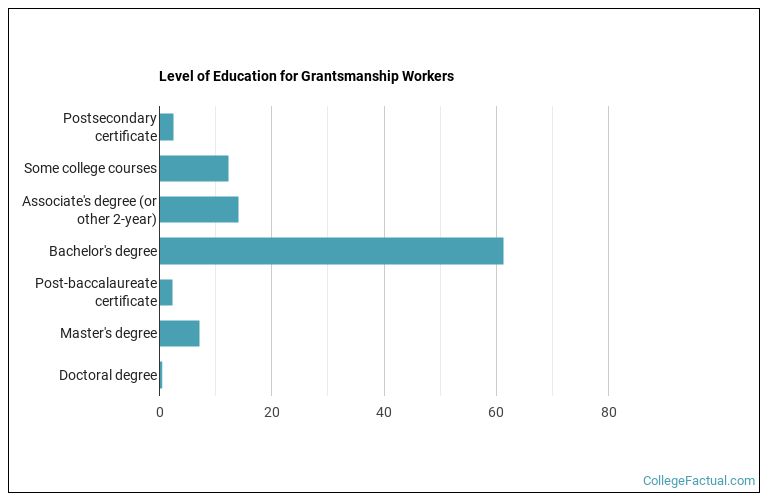 Level of Education for Grantsmanship Workers

Postsecondary certificate
Some college courses
Associate's degree (or other 2-year)
Bachelor's degree
Post-baccalaureate certificate
Master's degree
Doctoral degree

0
20
40
60
80

CollegeFactual.com